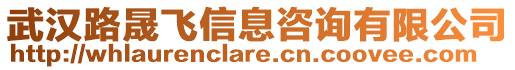 武汉路晟飞信息咨询有限公司
http://whlaurenclare.cn.coovee.com